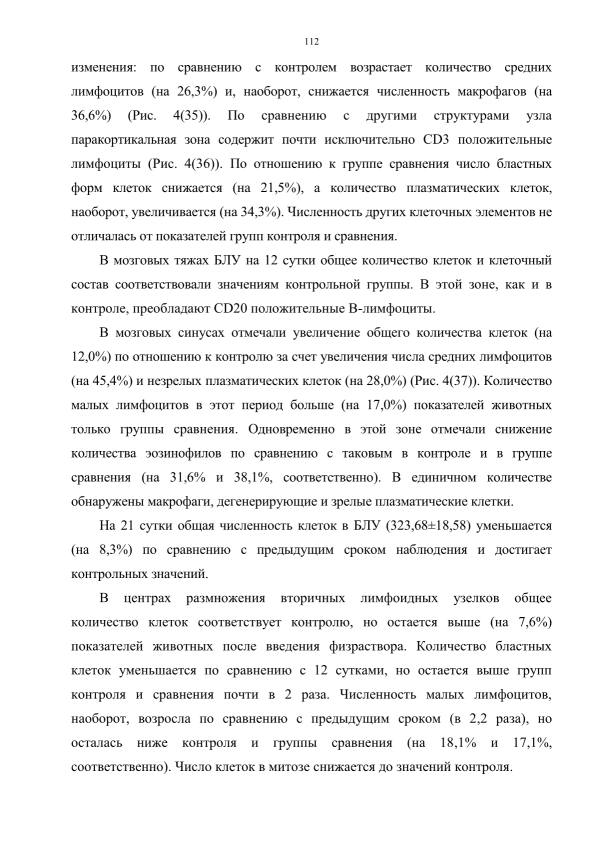 112

изменения: по сравнению с контролем возрастает количество средних лимфоцитов (на 26,3%) и, наоборот, снижается численность макрофагов (на 36,6%) (Рис. 4(35)). По сравнению с другими структурами узла паракортикальная зона содержит почти исключительно CD3 положительные лимфоциты (Рис. 4(36)). По отношению к группе сравнения число бластных форм клеток снижается (на 21,5%), а количество плазматических клеток, наоборот, увеличивается (на 34,3%). Численность других клеточных элементов не отличалась от показателей групп контроля и сравнения.

В мозговых тяжах БЛУ на 12 сутки общее количество клеток и клеточный состав соответствовали значениям контрольной группы. В этой зоне, как и в контроле, преобладают CD20 положительные В-лимфоциты.

В мозговых синусах отмечали увеличение общего количества клеток (на 12,0%) по отношению к контролю за счет увеличения числа средних лимфоцитов (на 45,4%) и незрелых плазматических клеток (на 28,0%) (Рис. 4(37)). Количество малых лимфоцитов в этот период больше (на 17,0%) показателей животных только группы сравнения. Одновременно в этой зоне отмечали снижение количества эозинофилов по сравнению с таковым в контроле и в группе сравнения (на 31,6% и 38,1%, соответственно). В единичном количестве обнаружены макрофаги, дегенерирующие и зрелые плазматические клетки.

На 21 сутки общая численность клеток в БЛУ (323,68±18,58) уменьшается (на 8,3%) по сравнению с предыдущим сроком наблюдения и достигает контрольных значений.

В центрах размножения вторичных лимфоидных узелков общее количество клеток соответствует контролю, но остается выше (на 7,6%) показателей животных после введения физраствора. Количество бластных клеток уменьшается по сравнению с 12 сутками, но остается выше групп контроля и сравнения почти в 2 раза. Численность малых лимфоцитов, наоборот, возросла по сравнению с предыдущим сроком (в 2,2 раза), но осталась ниже контроля и группы сравнения (на 18,1% и 17,1%, соответственно). Число клеток в митозе снижается до значений контроля.